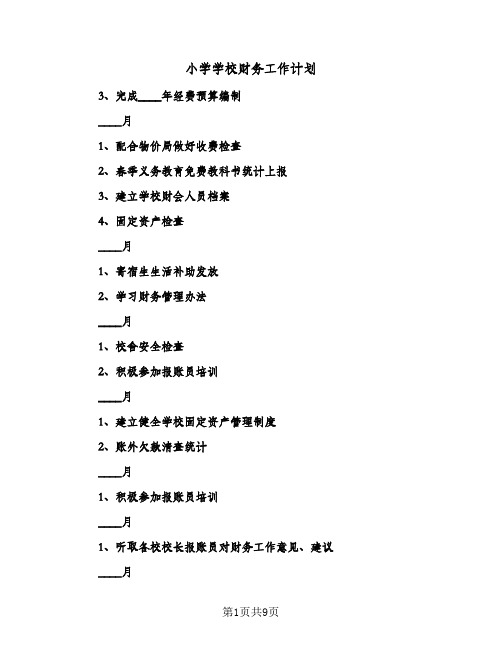 小学学校财务工作计划

3、完成____年经费预算编制

____月

1、配合物价局做好收费检查

2、春季义务教育免费教科书统计上报

3、建立学校财会人员档案

4、固定资产检查

____月

1、寄宿生生活补助发放

2、学习财务管理办法

____月

1、校舍安全检查

2、积极参加报账员培训

____月

1、建立健全学校固定资产管理制度

2、账外欠款清查统计

____月

1、积极参加报账员培训

____月

1、听取各校校长报账员对财务工作意见、建议

____月

第1页共9页